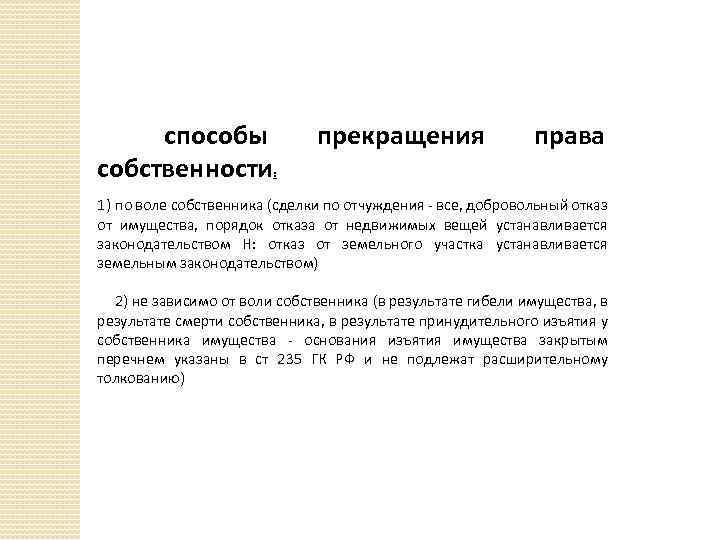 способы прекращения права собственности:

1) по воле собственника (сделки по отчуждения - все, добровольный отказ от имущества, порядок отказа от недвижимых вещей устанавливается законодательством Н: отказ от земельного участка устанавливается земельным законодательством)

2) не зависимо от воли собственника (в результате гибели имущества, в результате смерти собственника, в результате принудительного изъятия у собственника имущества - основания изъятия имущества закрытым перечнем указаны в ст 235 ГК РФ и не подлежат расширительному толкованию)